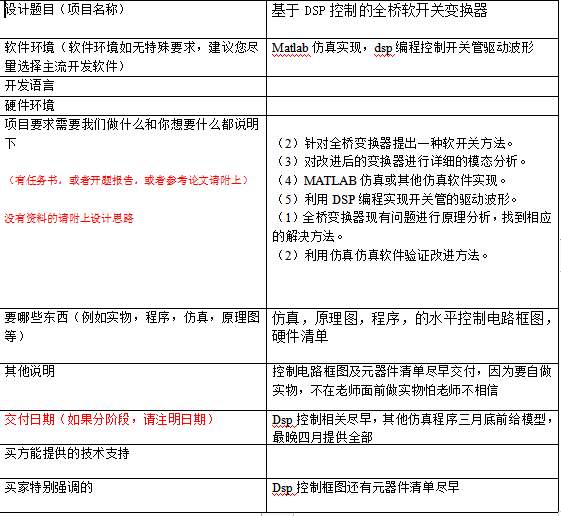 | 设计题目（项目名称） | 基于 DSP 控制的全桥软开关变换器 |
|---|---|
| 软件环境（软件环境如无特殊要求，建议您尽量选择主流开发软件） | Matlab 仿真实现，dsp 编程控制开关管驱动波形 |
| 开发语言 | |
| 硬件环境 | |
| 项目要求需要我们做什么和你想要什么都说明下<br><br>（有任务书，或者开题报告，或者参考论文请附上）<br><br>没有资料的请附上设计思路 | （2）针对全桥变换器提出一种软开关方法。<br>（3）对改进后的变换器进行详细的模态分析。<br>（4）MATLAB 仿真或其他仿真软件实现。<br>（5）利用 DSP 编程实现开关管的驱动波形。<br>（1）全桥变换器现有问题进行原理分析，找到相应的解决方法。<br>（2）利用仿真仿真软件验证改进方法。 |
| 要哪些东西（例如实物，程序，仿真，原理图等） | 仿真，原理图，程序，的水平控制电路框图，硬件清单 |
| 其他说明 | 控制电路框图及元器件清单尽早交付，因为要自做实物，不在老师面前做实物怕老师不相信 |
| 交付日期（如果分阶段，请注明日期） | Dsp 控制相关尽早，其他仿真程序三月底前给模型，最晚四月提供全部 |
| 买方能提供的技术支持 | |
| 买家特别强调的 | Dsp 控制框图还有元器件清单尽早 |